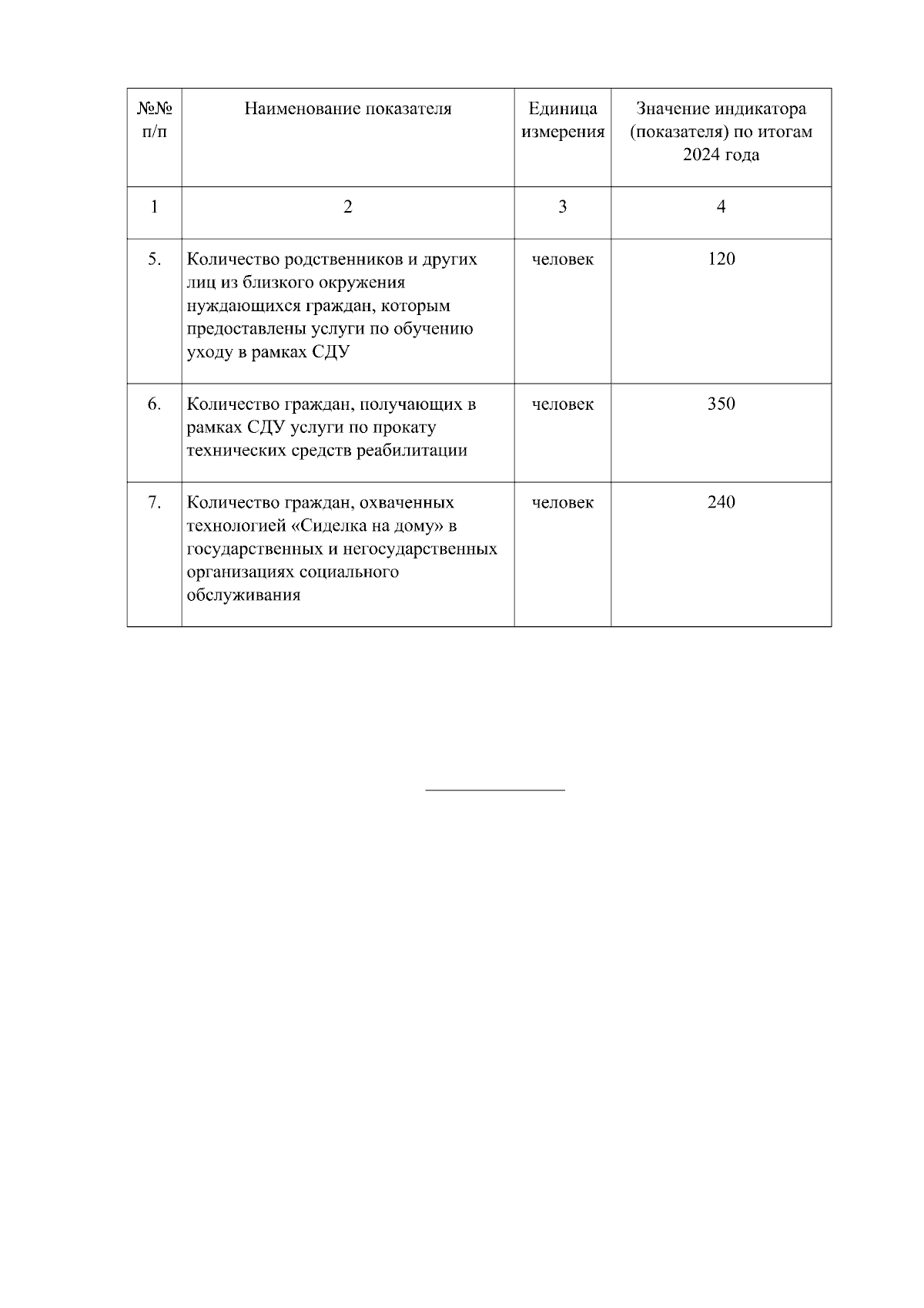 | №№ п/п | Наименование показателя | Единица измерения | Значение индикатора (показателя) по итогам 2024 года |
|---|---|---|---|
| 1 | 2 | 3 | 4 |
| 5. | Количество родственников и других лиц из близкого окружения нуждающихся граждан, которым предоставлены услуги по обучению уходу в рамках СДУ | человек | 120 |
| 6. | Количество граждан, получающих в рамках СДУ услуги по прокату технических средств реабилитации | человек | 350 |
| 7. | Количество граждан, охваченных технологией «Сиделка на дому» в государственных и негосударственных организациях социального обслуживания | человек | 240 |